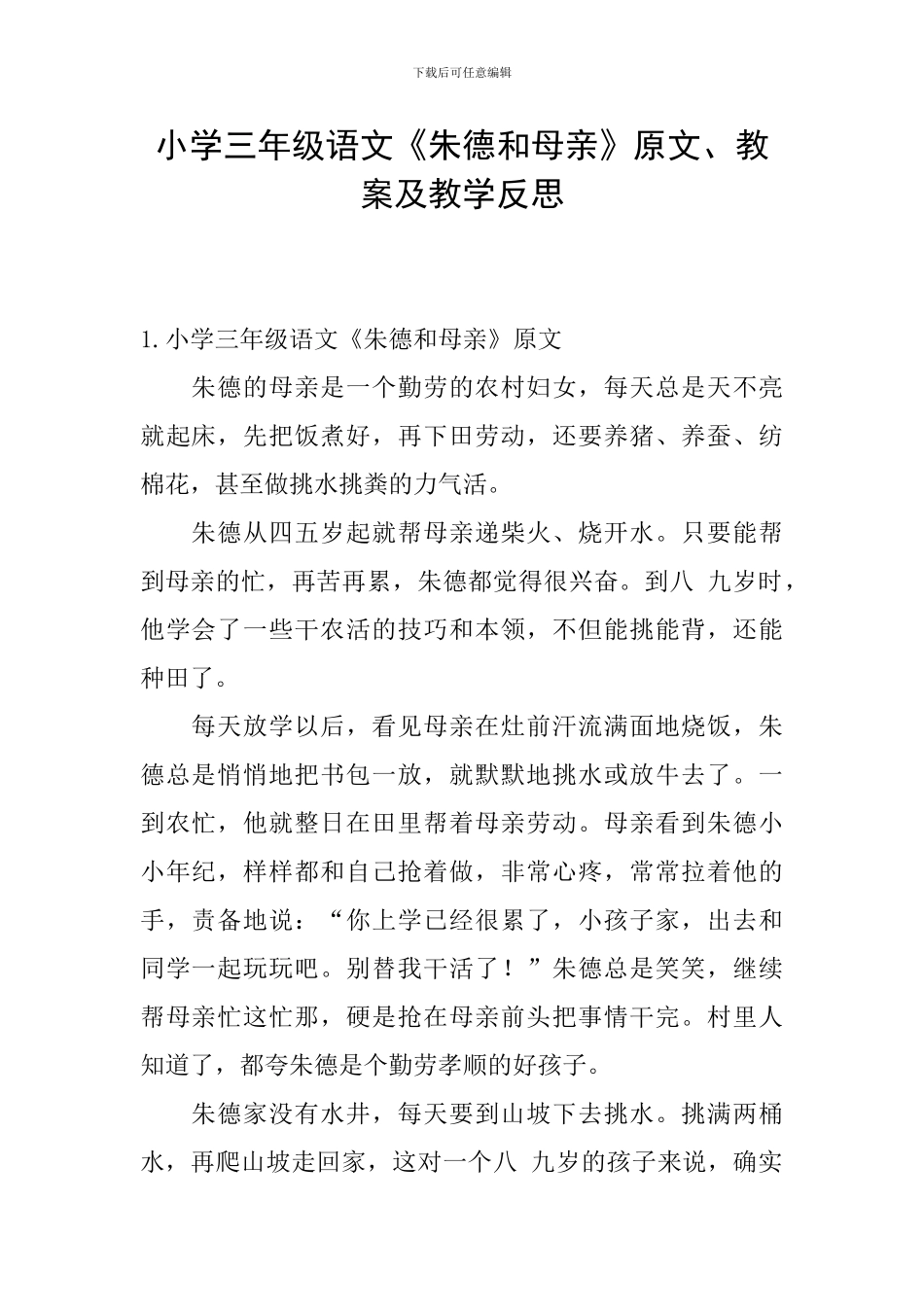 下载后可任意编辑

小学三年级语文《朱德和母亲》原文、教案及教学反思

1. 小学三年级语文《朱德和母亲》原文

朱德的母亲是一个勤劳的农村妇女，每天总是天不亮就起床，先把饭煮好，再下田劳动，还要养猪、养蚕、纺棉花，甚至做挑水挑粪的力气活。

朱德从四五岁起就帮母亲递柴火、烧开水。只要能帮到母亲的忙，再苦再累，朱德都觉得很兴奋。到八 九岁时，他学会了一些干农活的技巧和本领，不但能挑能背，还能种田了。

每天放学以后，看见母亲在灶前汗流满面地烧饭，朱德总是悄悄地把书包一放，就默默地挑水或放牛去了。一到农忙，他就整日在田里帮着母亲劳动。母亲看到朱德小小年纪，样样都和自己抢着做，非常心疼，常常拉着他的手，责备地说：“你上学已经很累了，小孩子家，出去和同学一起玩玩吧。别替我干活了！”朱德总是笑笑，继续帮母亲忙这忙那，硬是抢在母亲前头把事情干完。村里人知道了，都夸朱德是个勤劳孝顺的好孩子。

朱德家没有水井，每天要到山坡下去挑水。挑满两桶水，再爬山坡走回家，这对一个八 九岁的孩子来说，确实